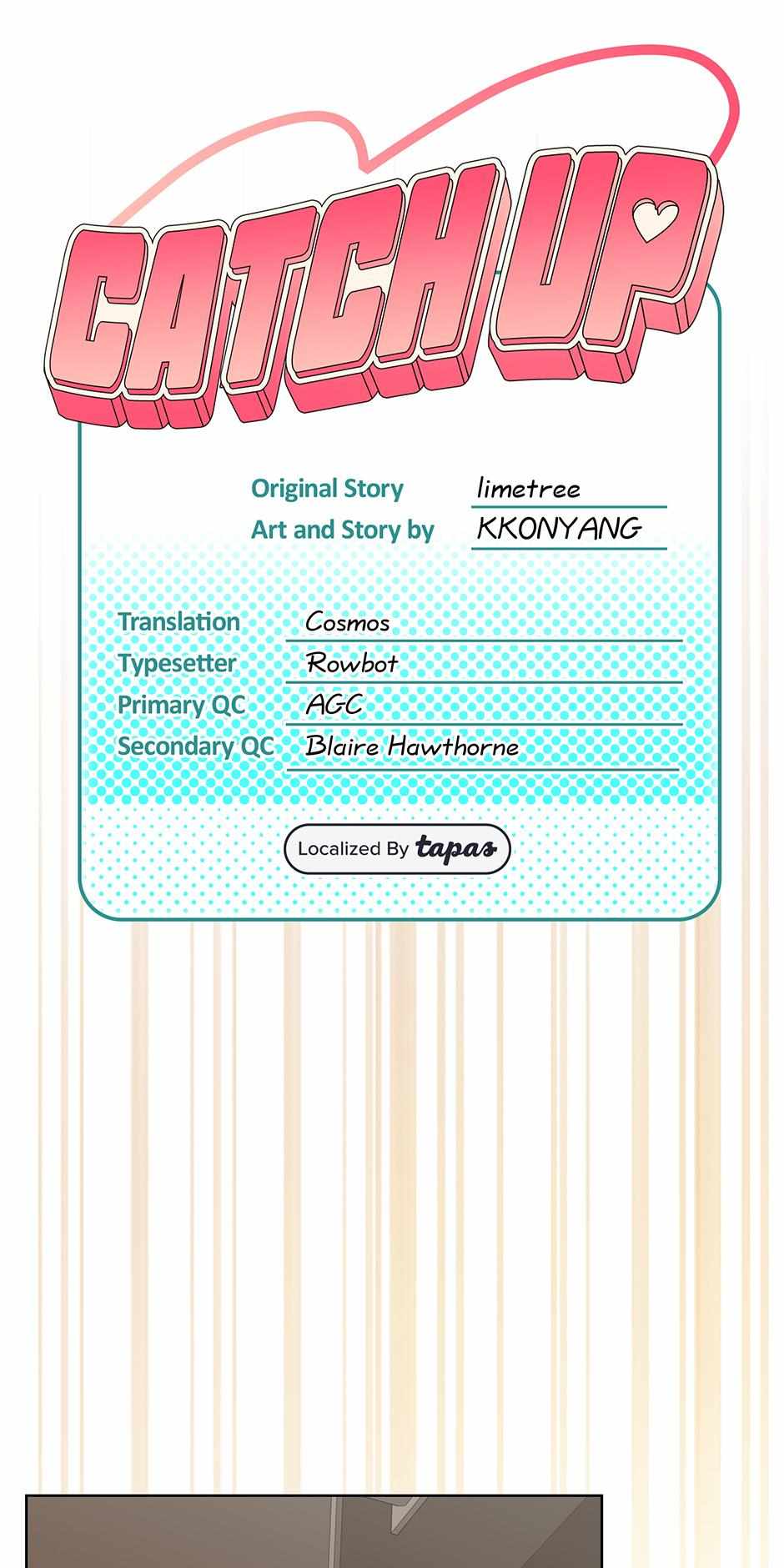 CATCH UP

Original Story limetree
Art and Story by KKONYANG

Translation Cosmos
Typesetter Rowbot
Primary QC AGC
Secondary QC Blaire Hawthorne

Localized By tapas